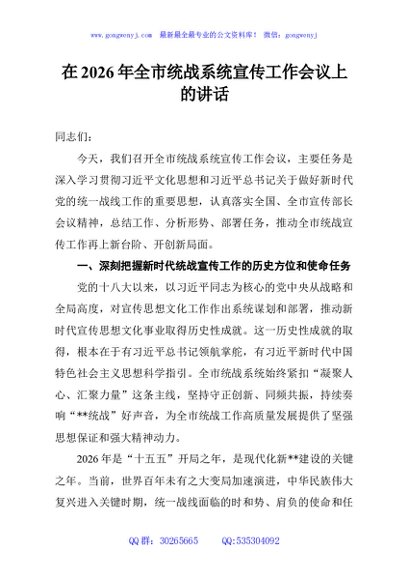 www.gongwenyj.com 最新最全最专业的公文资料库！ 微信：gongwenyj

在 2026 年全市统战系统宣传工作会议上的讲话

同志们：

今天，我们召开全市统战系统宣传工作会议，主要任务是深入学习贯彻习近平文化思想和习近平总书记关于做好新时代党的统一战线工作的重要思想，认真落实全国、全市宣传部长会议精神，总结工作、分析形势、部署任务，推动全市统战宣传工作再上新台阶、开创新局面。

一、深刻把握新时代统战宣传工作的历史方位和使命任务

党的十八大以来，以习近平同志为核心的党中央从战略和全局高度，对宣传思想文化工作作出系统谋划和部署，推动新时代宣传思想文化事业取得历史性成就。这一历史性成就的取得，根本在于有习近平总书记领航掌舵，有习近平新时代中国特色社会主义思想科学指引。全市统战系统始终紧扣“凝聚人心、汇聚力量”这条主线，坚持守正创新、同频共振，持续奏响“**统战”好声音，为全市统战工作高质量发展提供了坚强思想保证和强大精神动力。

2026 年是“十五五”开局之年，是现代化新**建设的关键之年。当前，世界百年未有之大变局加速演进，中华民族伟大复兴进入关键时期，统一战线面临的时和势、肩负的使命和任

QQ 群：30265665 QQ:535304092